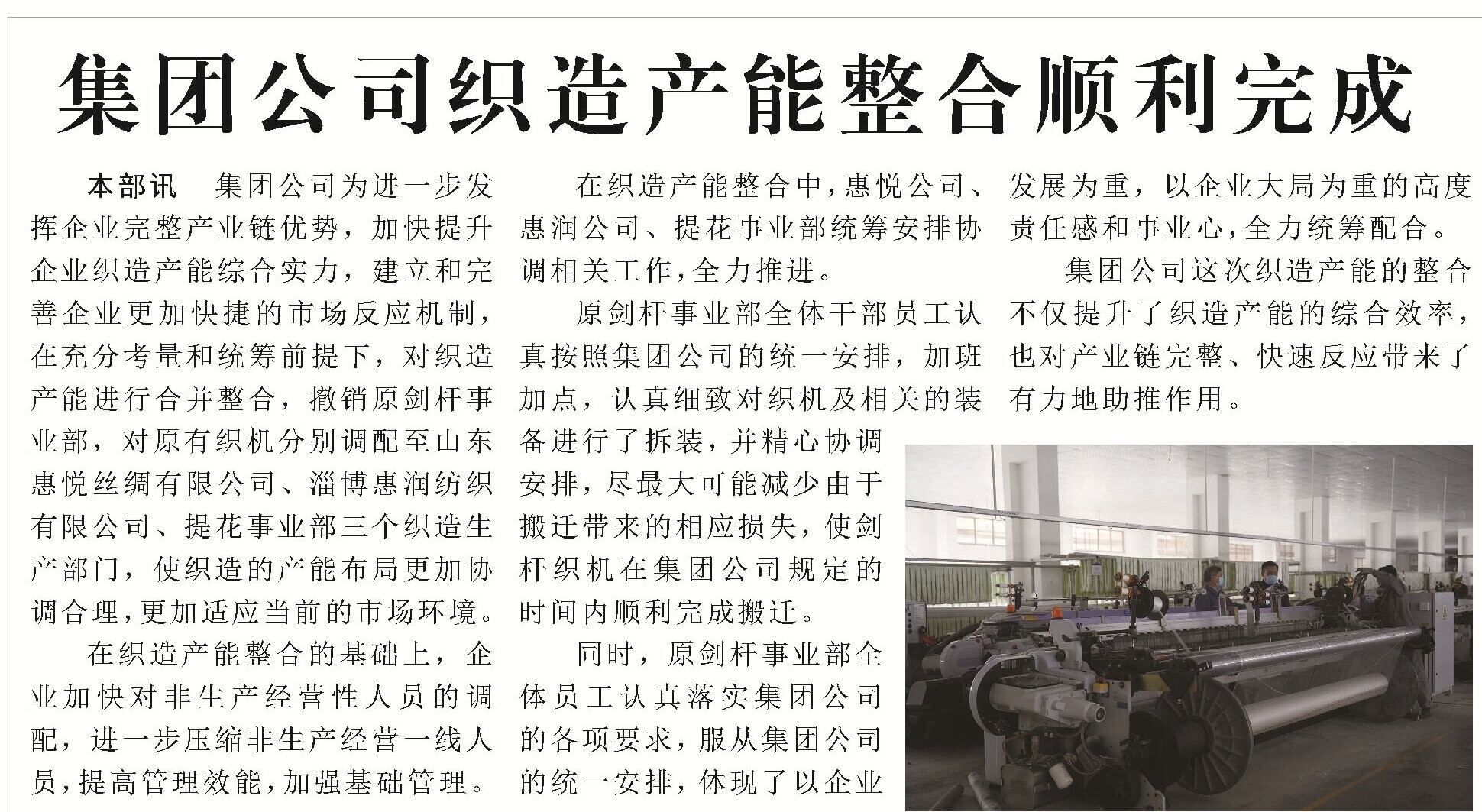 集团公司织造产能整合顺利完成

本部讯 集团公司为进一步发挥企业完整产业链优势，加快提升企业织造产能综合实力，建立和完善企业更加快捷的市场反应机制，在充分考量和统筹前提下，对织造产能进行合并整合，撤销原剑杆事业部，对原有织机分别调配至山东惠悦丝绸有限公司、淄博惠润纺织有限公司、提花事业部三个织造生产部门，使织造的产能布局更加协调合理，更加适应当前的市场环境。

在织造产能整合的基础上，企业加快对非生产经营性人员的调配，进一步压缩非生产经营一线人员，提高管理效能，加强基础管理。

在织造产能整合中，惠悦公司、惠润公司、提花事业部统筹安排协调相关工作，全力推进。

原剑杆事业部全体干部员工认真按照集团公司的统一安排，加班加点，认真细致对织机及相关的装备进行了拆装，并精心协调安排，尽最大可能减少由于搬迁带来的相应损失，使剑杆织机在集团公司规定的时间内顺利完成搬迁。

同时，原剑杆事业部全体员工认真落实集团公司的各项要求，服从集团公司的统一安排，体现了以企业发展为重，以企业大局为重的高度责任感和事业心，全力统筹配合。

集团公司这次织造产能的整合不仅提升了织造产能的综合效率，也对产业链完整、快速反应带来了有力地助推作用。